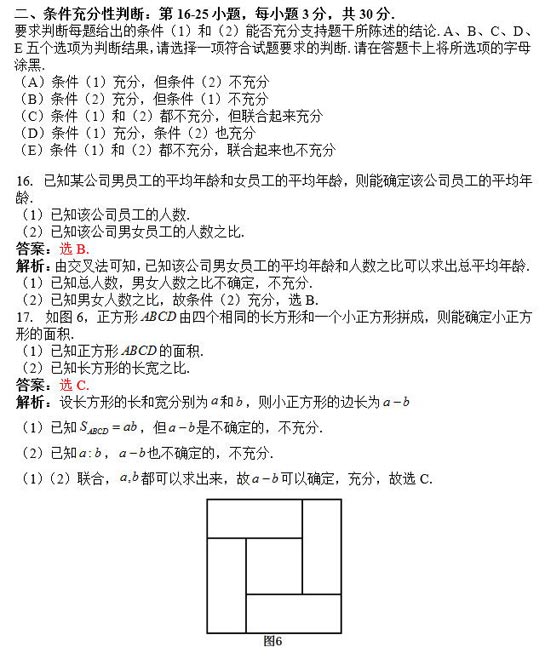 二、条件充分性判断：第 16-25 小题，每小题 3 分，共 30 分.
要求判断每题给出的条件（1）和（2）能否充分支持题干所陈述的结论. A、B、C、D、E 五个选项为判断结果，请选择一项符合试题要求的判断. 请在答题卡上将所选项的字母涂黑.
（A）条件（1）充分，但条件（2）不充分
（B）条件（2）充分，但条件（1）不充分
（C）条件（1）和（2）都不充分，但联合起来充分
（D）条件（1）充分，条件（2）也充分
（E）条件（1）和（2）都不充分，联合起来也不充分

16. 已知某公司男员工的平均年龄和女员工的平均年龄，则能确定该公司员工的平均年龄.
（1）已知该公司员工的人数.
（2）已知该公司男女员工的人数之比.
答案：选 B.
解析：由交叉法可知，已知该公司男女员工的平均年龄和人数之比可以求出总平均年龄.
（1）已知总人数，男女人数之比不确定，不充分.
（2）已知男女人数之比，故条件（2）充分，选 B.
17. 如图 6，正方形 $ABCD$ 由四个相同的长方形和一个小正方形拼成，则能确定小正方形的面积.
（1）已知正方形 $ABCD$ 的面积.
（2）已知长方形的长宽之比.
答案：选 C.
解析：设长方形的长和宽分别为 $a$ 和 $b$，则小正方形的边长为 $a-b$
（1）已知 $S_{ABCD}=ab$，但 $a-b$ 是不确定的，不充分.
（2）已知 $a:b$，$a-b$ 也不确定的，不充分.
（1）（2）联合，$a,b$ 都可以求出来，故 $a-b$ 可以确定，充分，故选 C.

图6